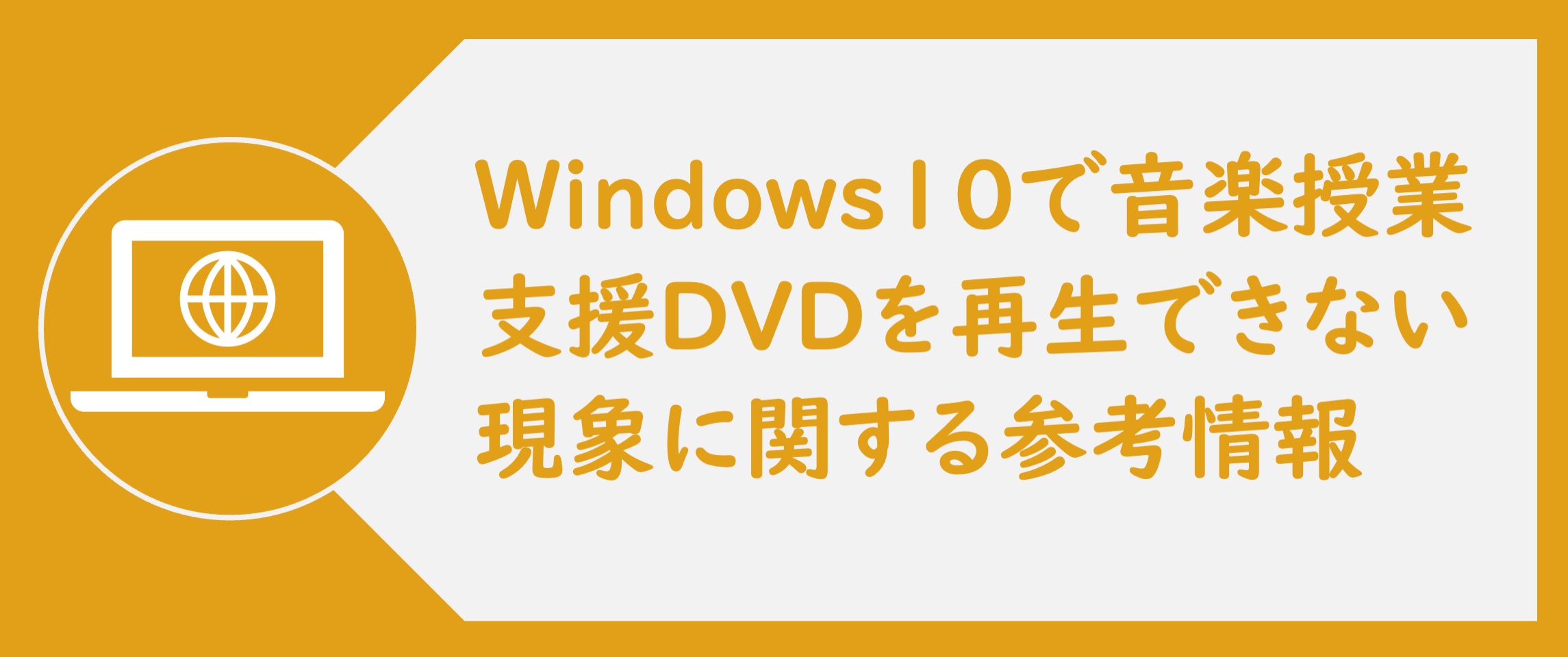 Windows10で音楽授業支援DVDを再生できない現象に関する参考情報